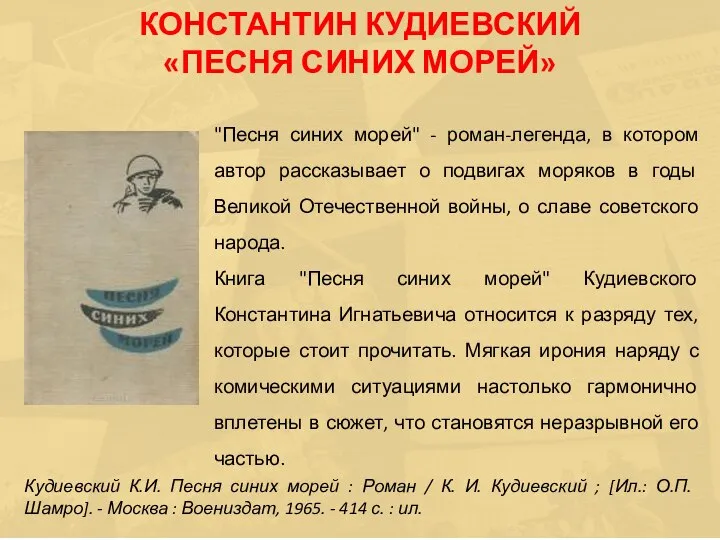 КОНСТАНТИН КУДИЕВСКИЙ
«ПЕСНЯ СИНИХ МОРЕЙ»

ПЕСНЯ
СИНИХ
МОРЕЙ

"Песня синих морей" - роман-легенда, в котором автор рассказывает о подвигах моряков в годы Великой Отечественной войны, о славе советского народа.

Книга "Песня синих морей" Кудиевского Константина Игнатьевича относится к разряду тех, которые стоит прочитать. Мягкая ирония наряду с комическими ситуациями настолько гармонично вплетены в сюжет, что становятся неразрывной его частью.

Кудиевский К.И. Песня синих морей : Роман / К. И. Кудиевский ; [Ил.: О.П. Шамро]. - Москва : Воениздат, 1965. - 414 с. : ил.